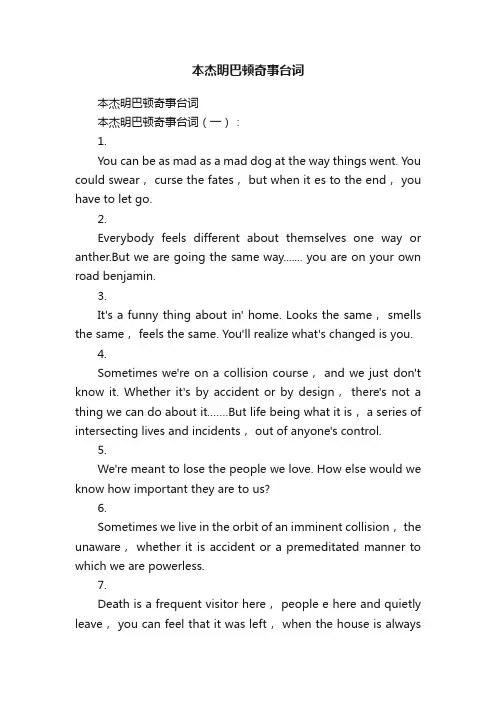 本杰明巴顿奇事台词

本杰明巴顿奇事台词

本杰明巴顿奇事台词（一）：

1.

You can be as mad as a mad dog at the way things went. You could swear， curse the fates， but when it es to the end， you have to let go.

2.

Everybody feels different about themselves one way or anther.But we are going the same way....... you are on your own road benjamin.

3.

It's a funny thing about in' home. Looks the same， smells the same， feels the same. You'll realize what's changed is you.

4.

Sometimes we're on a collision course， and we just don't know it. Whether it's by accident or by design， there's not a thing we can do about it.......But life being what it is， a series of intersecting lives and incidents， out of anyone's control.

5.

We're meant to lose the people we love. How else would we know how important they are to us?

6.

Sometimes we live in the orbit of an imminent collision， the unaware， whether it is accident or a premeditated manner to which we are powerless.

7.

Death is a frequent visitor here， people e here and quietly leave， you can feel that it was left， when the house is always